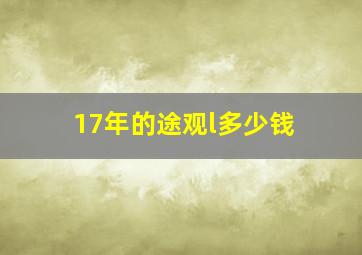 17年的途观l多少钱